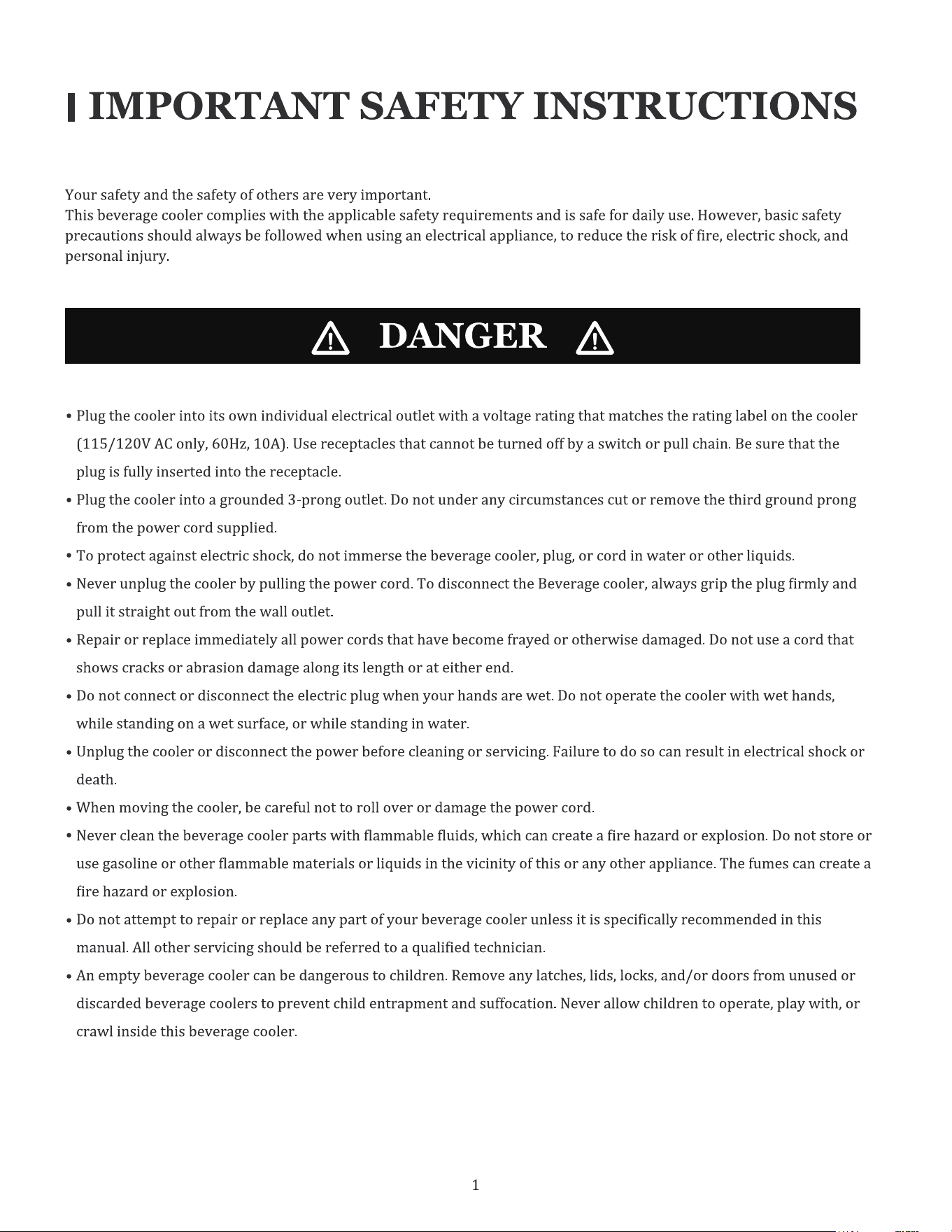 IMPORTANT SAFETY INSTRUCTIONS

Your safety and the safety of others are very important.
This beverage cooler complies with the applicable safety requirements and is safe for daily use. However, basic safety precautions should always be followed when using an electrical appliance, to reduce the risk of fire, electric shock, and personal injury.

DANGER

• Plug the cooler into its own individual electrical outlet with a voltage rating that matches the rating label on the cooler (115/120V AC only, 60Hz, 10A). Use receptacles that cannot be turned off by a switch or pull chain. Be sure that the plug is fully inserted into the receptacle.
• Plug the cooler into a grounded 3-prong outlet. Do not under any circumstances cut or remove the third ground prong from the power cord supplied.
• To protect against electric shock, do not immerse the beverage cooler, plug, or cord in water or other liquids.
• Never unplug the cooler by pulling the power cord. To disconnect the Beverage cooler, always grip the plug firmly and pull it straight out from the wall outlet.
• Repair or replace immediately all power cords that have become frayed or otherwise damaged. Do not use a cord that shows cracks or abrasion damage along its length or at either end.
• Do not connect or disconnect the electric plug when your hands are wet. Do not operate the cooler with wet hands, while standing on a wet surface, or while standing in water.
• Unplug the cooler or disconnect the power before cleaning or servicing. Failure to do so can result in electrical shock or death.
• When moving the cooler, be careful not to roll over or damage the power cord.
• Never clean the beverage cooler parts with flammable fluids, which can create a fire hazard or explosion. Do not store or use gasoline or other flammable materials or liquids in the vicinity of this or any other appliance. The fumes can create a fire hazard or explosion.
• Do not attempt to repair or replace any part of your beverage cooler unless it is specifically recommended in this manual. All other servicing should be referred to a qualified technician.
• An empty beverage cooler can be dangerous to children. Remove any latches, lids, locks, and/or doors from unused or discarded beverage coolers to prevent child entrapment and suffocation. Never allow children to operate, play with, or crawl inside this beverage cooler.

1